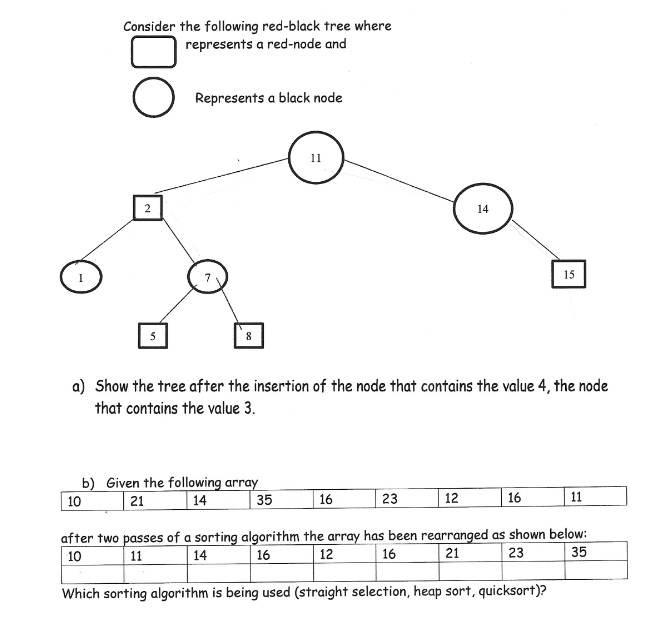 Consider the following red-black tree where

represents a red-node and

Represents a black node

11

2

14

1

7

15

5

8

a) Show the tree after the insertion of the node that contains the value 4, the node that contains the value 3.

b) Given the following array

| 10 | 21 | 14 | 35 | 16 | 23 | 12 | 16 | 11 |
|---|---|---|---|---|---|---|---|---|

after two passes of a sorting algorithm the array has been rearranged as shown below:

| 10 | 11 | 14 | 16 | 12 | 16 | 21 | 23 | 35 |
|---|---|---|---|---|---|---|---|---|
| | | | | | | | | |

Which sorting algorithm is being used (straight selection, heap sort, quicksort)?